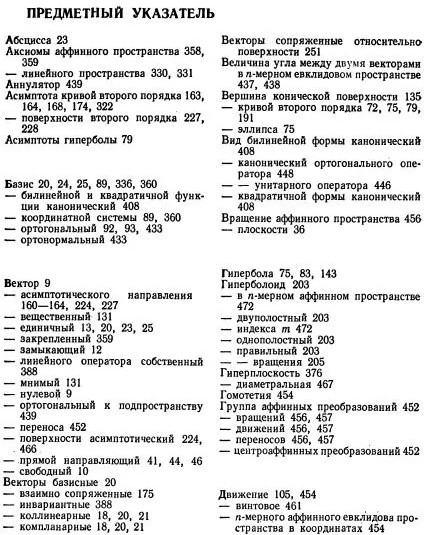 ПРЕДМЕТНЫЙ УКАЗАТЕЛЬ

Абсцисса 23
Аксиомы аффинного пространства 358, 359
— линейного пространства 330, 331
Аннулятор 439
Асимптота кривой второго порядка 163, 164, 168, 174, 322
— поверхности второго порядка 227, 228
Асимптоты гиперболы 79

Базис 20, 24, 25, 89, 336, 360
— билинейной и квадратичной функции канонический 408
— координатной системы 89, 360
— ортогональный 92, 93, 433
— ортонормальный 433

Вектор 9
— асимптотического направления 160—164, 224, 227
— вещественный 131
— единичный 13, 20, 23, 25
— закрепленный 359
— замыкающий 12
— линейного оператора собственный 388
— мнимый 131
— нулевой 9
— ортогональный к подпространству 439
— переноса 452
— поверхности асимптотический 224, 466
— прямой направляющий 41, 44, 46
— свободный 10
Векторы базисные 20
— взаимно сопряженные 175
— инвариантные 388
— коллинеарные 18, 20, 21
— компланарные 18, 20, 21

Векторы сопряженные относительно поверхности 251
Величина угла между двумя векторами в $n$-мерном евклидовом пространстве 437, 438
Вершина конической поверхности 135
— кривой второго порядка 72, 75, 79, 191
— эллипса 75
Вид билинейной формы канонический 408
— канонический ортогонального оператора 448
— — унитарного оператора 446
— квадратичной формы канонический 408
Вращение аффинного пространства 456
— плоскости 36

Гипербола 75, 83, 143
Гиперболоид 203
— в $n$-мерном аффинном пространстве 472
— двуполостный 203
— индекса $m$ 472
— однополостный 203
— правильный 203
— — вращения 205
Гиперплоскость 376
— диаметральная 467
Гомотетия 454
Группа аффинных преобразований 452
— вращений 456, 457
— движений 456, 457
— переносов 456, 457
— центроаффинных преобразований 452

Движение 105, 454
— винтовое 461
— $n$-мерного аффинного евклидова пространства в координатах 454